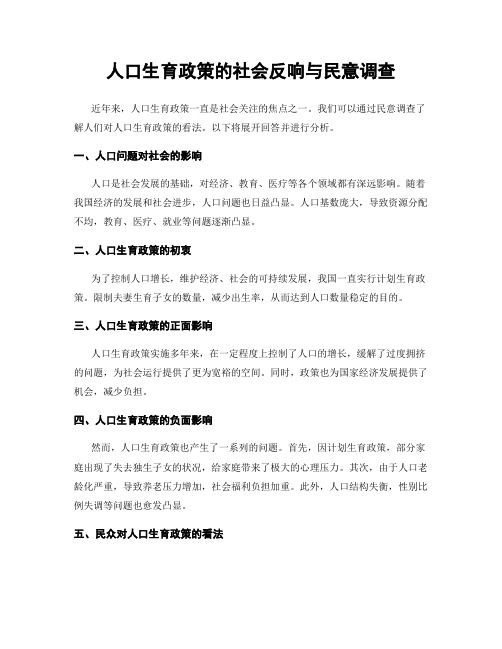 人口生育政策的社会反响与民意调查

近年来，人口生育政策一直是社会关注的焦点之一。我们可以通过民意调查了解人们对人口生育政策的看法。以下将展开回答并进行分析。

一、人口问题对社会的影响

人口是社会发展的基础，对经济、教育、医疗等各个领域都有深远影响。随着我国经济的发展和社会进步，人口问题也日益凸显。人口基数庞大，导致资源分配不均，教育、医疗、就业等问题逐渐凸显。

二、人口生育政策的初衷

为了控制人口增长，维护经济、社会的可持续发展，我国一直实行计划生育政策。限制夫妻生育子女的数量，减少出生率，从而达到人口数量稳定的目的。

三、人口生育政策的正面影响

人口生育政策实施多年来，在一定程度上控制了人口的增长，缓解了过度拥挤的问题，为社会运行提供了更为宽裕的空间。同时，政策也为国家经济发展提供了机会，减少负担。

四、人口生育政策的负面影响

然而，人口生育政策也产生了一系列的问题。首先，因计划生育政策，部分家庭出现了失去独生子女的状况，给家庭带来了极大的心理压力。其次，由于人口老龄化严重，导致养老压力增加，社会福利负担加重。此外，人口结构失衡，性别比例失调等问题也愈发凸显。

五、民众对人口生育政策的看法